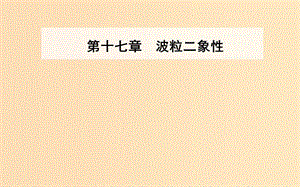 第十七章　波粒二象性